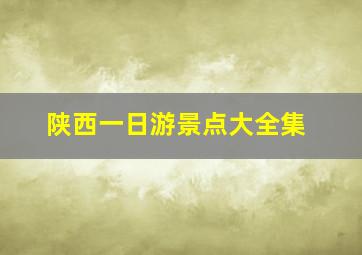 陕西一日游景点大全集